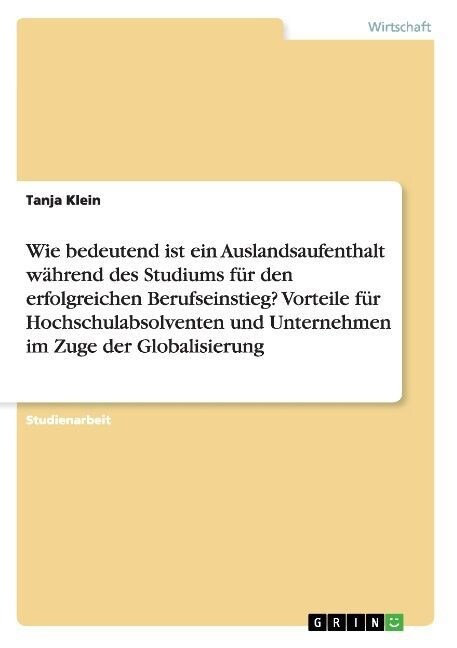 Wirtschaft

Tanja Klein

Wie bedeutend ist ein Auslandsaufenthalt während des Studiums für den erfolgreichen Berufseinstieg? Vorteile für Hochschulabsolventen und Unternehmen im Zuge der Globalisierung

Studienarbeit

GRIN